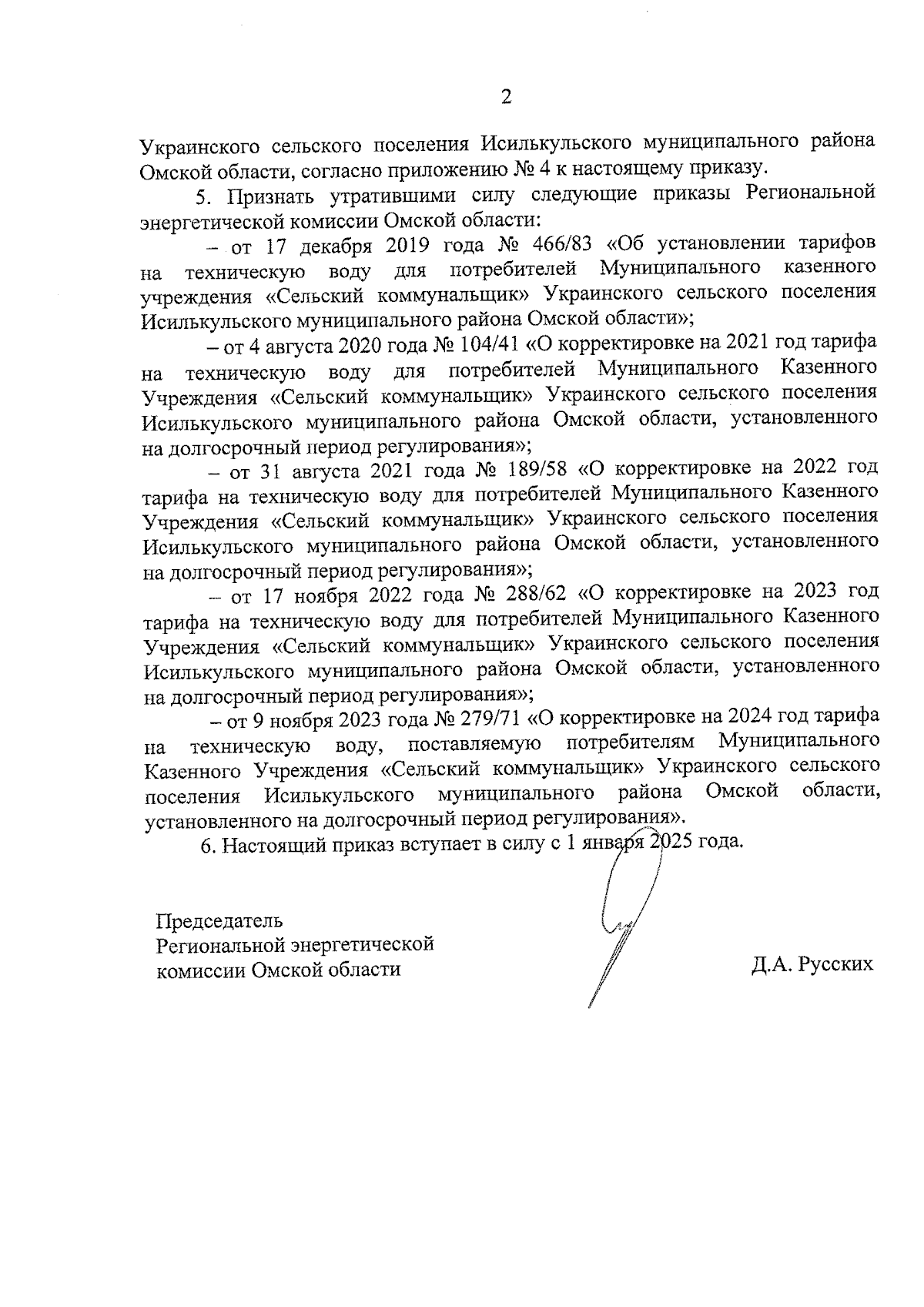 2

Украинского сельского поселения Исилькульского муниципального района Омской области, согласно приложению № 4 к настоящему приказу.

5. Признать утратившими силу следующие приказы Региональной энергетической комиссии Омской области:

– от 17 декабря 2019 года № 466/83 «Об установлении тарифов на техническую воду для потребителей Муниципального казенного учреждения «Сельский коммунальщик» Украинского сельского поселения Исилькульского муниципального района Омской области»;

– от 4 августа 2020 года № 104/41 «О корректировке на 2021 год тарифа на техническую воду для потребителей Муниципального Казенного Учреждения «Сельский коммунальщик» Украинского сельского поселения Исилькульского муниципального района Омской области, установленного на долгосрочный период регулирования»;

– от 31 августа 2021 года № 189/58 «О корректировке на 2022 год тарифа на техническую воду для потребителей Муниципального Казенного Учреждения «Сельский коммунальщик» Украинского сельского поселения Исилькульского муниципального района Омской области, установленного на долгосрочный период регулирования»;

– от 17 ноября 2022 года № 288/62 «О корректировке на 2023 год тарифа на техническую воду для потребителей Муниципального Казенного Учреждения «Сельский коммунальщик» Украинского сельского поселения Исилькульского муниципального района Омской области, установленного на долгосрочный период регулирования»;

– от 9 ноября 2023 года № 279/71 «О корректировке на 2024 год тарифа на техническую воду, поставляемую потребителям Муниципального Казенного Учреждения «Сельский коммунальщик» Украинского сельского поселения Исилькульского муниципального района Омской области, установленного на долгосрочный период регулирования».

6. Настоящий приказ вступает в силу с 1 января 2025 года.

Председатель
Региональной энергетической
комиссии Омской области

Д.А. Русских